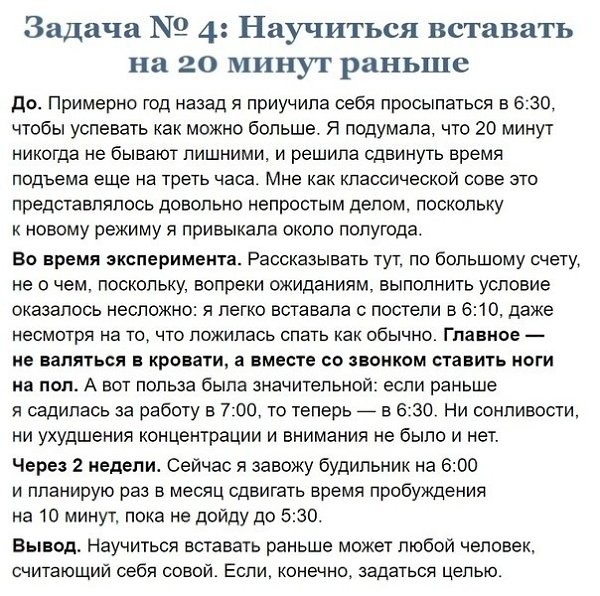 Задача № 4: Научиться вставать на 20 минут раньше

До. Примерно год назад я приучила себя просыпаться в 6:30, чтобы успевать как можно больше. Я подумала, что 20 минут никогда не бывают лишними, и решила сдвинуть время подъема еще на треть часа. Мне как классической сове это представлялось довольно непростым делом, поскольку к новому режиму я привыкала около полугода.

Во время эксперимента. Рассказывать тут, по большому счету, не о чем, поскольку, вопреки ожиданиям, выполнить условие оказалось несложно: я легко вставала с постели в 6:10, даже несмотря на то, что ложилась спать как обычно. Главное — не валяться в кровати, а вместе со звонком ставить ноги на пол. А вот польза была значительной: если раньше я садилась за работу в 7:00, то теперь — в 6:30. Ни сонливости, ни ухудшения концентрации и внимания не было и нет.

Через 2 недели. Сейчас я завожу будильник на 6:00 и планирую раз в месяц сдвигать время пробуждения на 10 минут, пока не дойду до 5:30.

Вывод. Научиться вставать раньше может любой человек, считающий себя совой. Если, конечно, задаться целью.